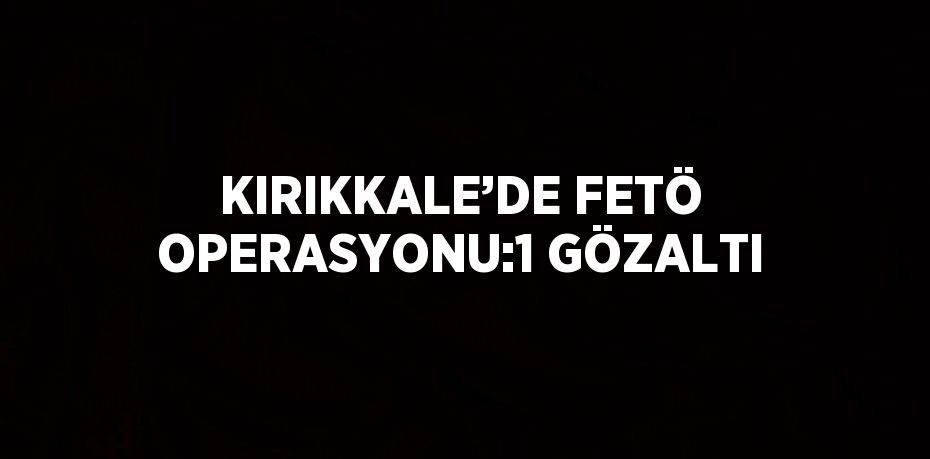 KIRIKKALE’DE FETÖ OPERASYONU:1 GÖZALTI